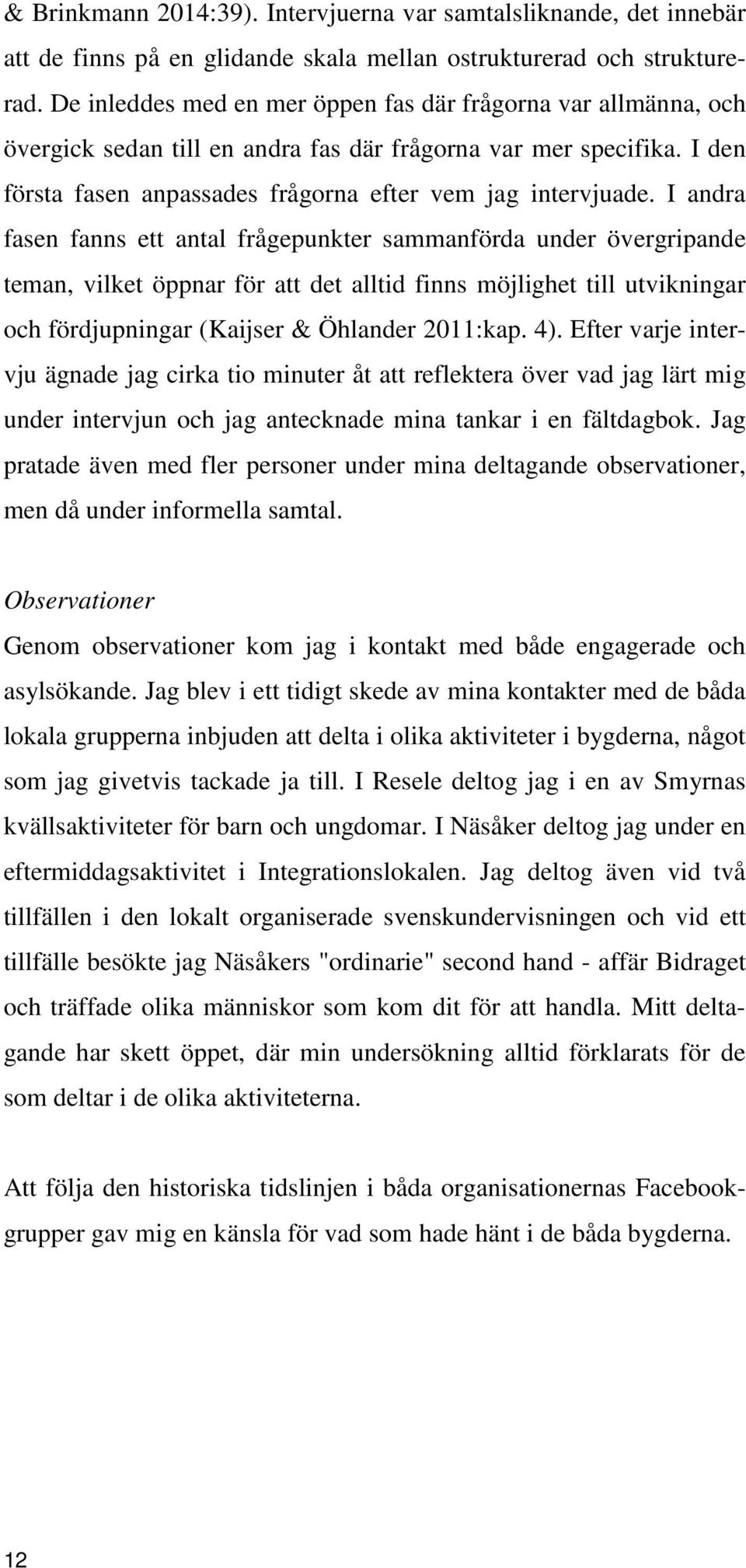 & Brinkmann 2014:39). Intervjuerna var samtalsliknande, det innebär att de finns på en glidande skala mellan ostrukturerad och strukturerad. De inleddes med en mer öppen fas där frågorna var allmänna, och övergick sedan till en andra fas där frågorna var mer specifika. I den första fasen anpassades frågorna efter vem jag intervjuade. I andra fasen fanns ett antal frågepunkter sammanförda under övergripande teman, vilket öppnar för att det alltid finns möjlighet till utvikningar och fördjupningar (Kaijser & Öhlander 2011:kap. 4). Efter varje intervju ägnade jag cirka tio minuter åt att reflektera över vad jag lärt mig under intervjun och jag antecknade mina tankar i en fältdagbok. Jag pratade även med fler personer under mina deltagande observationer, men då under informella samtal.

Observationer
Genom observationer kom jag i kontakt med både engagerade och asylsökande. Jag blev i ett tidigt skede av mina kontakter med de båda lokala grupperna inbjuden att delta i olika aktiviteter i bygderna, något som jag givetvis tackade ja till. I Resele deltog jag i en av Smyrnas kvällsaktiviteter för barn och ungdomar. I Näsåker deltog jag under en eftermiddagsaktivitet i Integrationslokalen. Jag deltog även vid två tillfällen i den lokalt organiserade svenskundervisningen och vid ett tillfälle besökte jag Näsåkers "ordinarie" second hand - affär Bidraget och träffade olika människor som kom dit för att handla. Mitt deltagande har skett öppet, där min undersökning alltid förklarats för de som deltar i de olika aktiviteterna.

Att följa den historiska tidslinjen i båda organisationernas Facebookgrupper gav mig en känsla för vad som hade hänt i de båda bygderna.

12